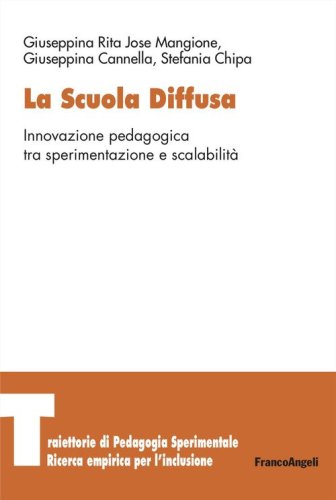 Giuseppina Rita Jose Mangione,
Giuseppina Cannella, Stefania Chipa

La Scuola Diffusa

Innovazione pedagogica
tra sperimentazione e scalabilità

Traiettorie di Pedagogia Sperimentale
Ricerca empirica per l'inclusione

FrancoAngeli